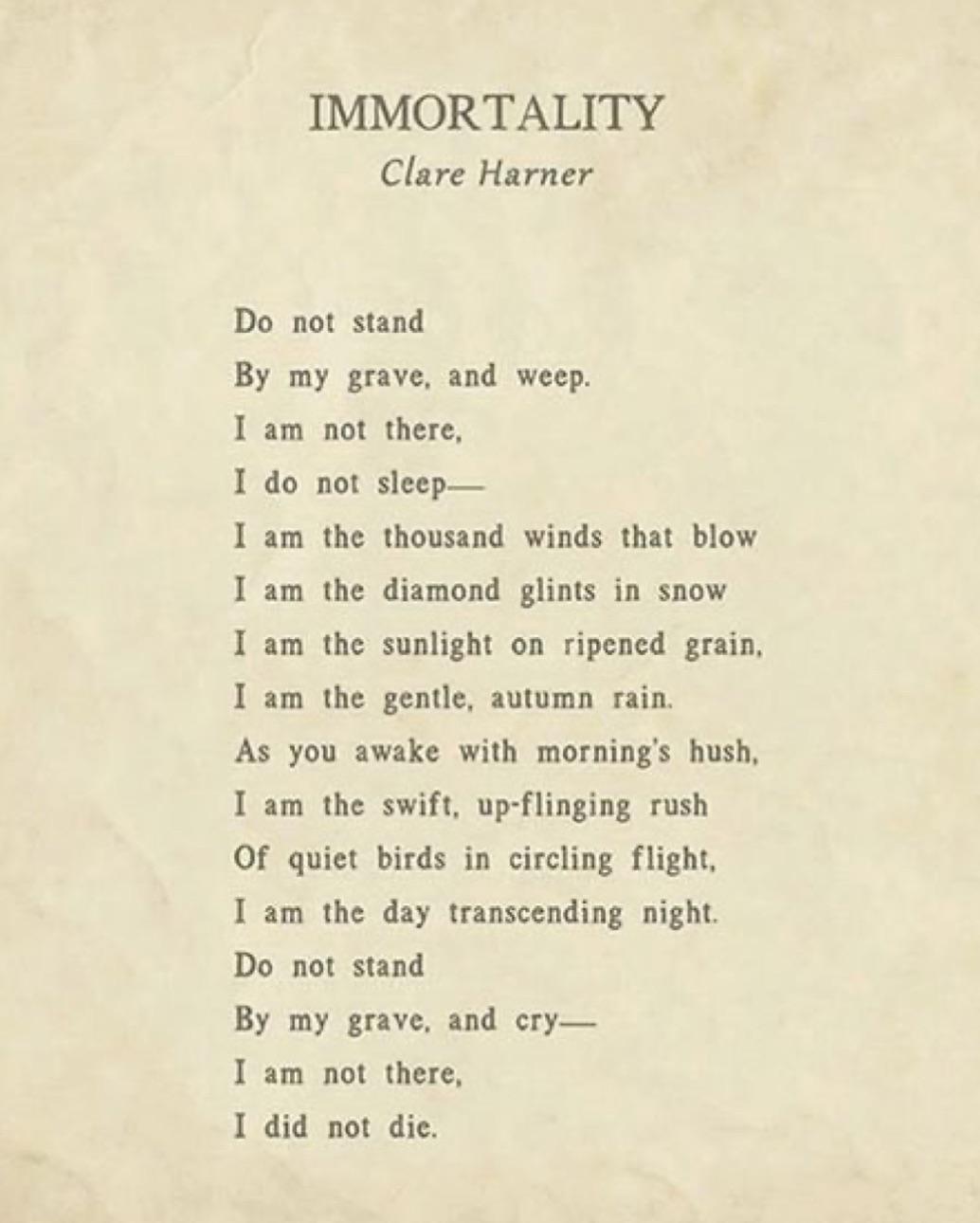 IMMORTALITY
Clare Harner

Do not stand
By my grave, and weep.
I am not there,
I do not sleep—
I am the thousand winds that blow
I am the diamond glints in snow
I am the sunlight on ripened grain,
I am the gentle, autumn rain.
As you awake with morning's hush,
I am the swift, up-flinging rush
Of quiet birds in circling flight,
I am the day transcending night.
Do not stand
By my grave, and cry—
I am not there,
I did not die.